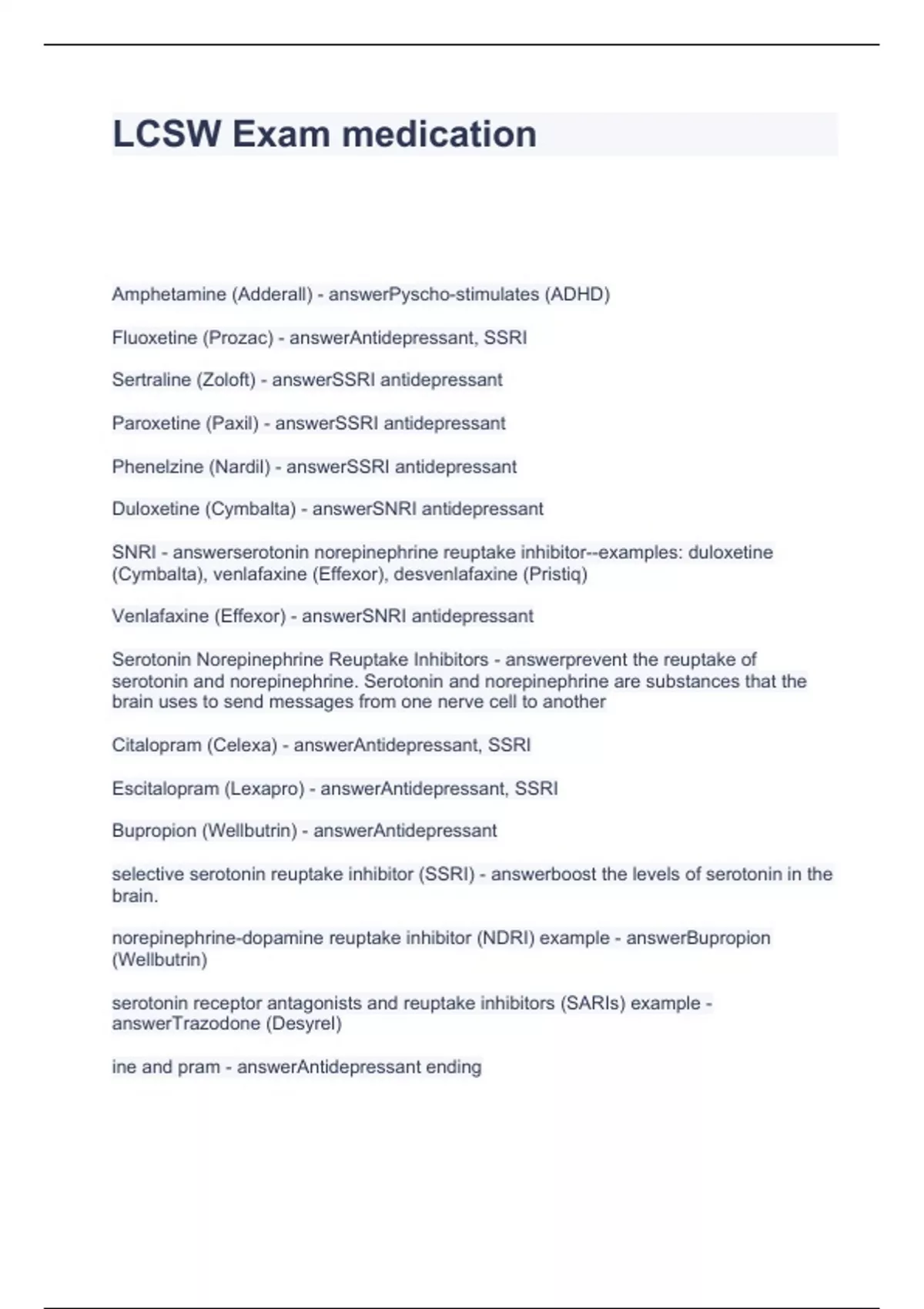 LCSW Exam medication

Amphetamine (Adderall) - answerPyscho-stimulates (ADHD)

Fluoxetine (Prozac) - answerAntidepressant, SSRI

Sertraline (Zoloft) - answerSSRI antidepressant

Paroxetine (Paxil) - answerSSRI antidepressant

Phenelzine (Nardil) - answerSSRI antidepressant

Duloxetine (Cymbalta) - answerSNRI antidepressant

SNRI - answerserotonin norepinephrine reuptake inhibitor--examples: duloxetine (Cymbalta), venlafaxine (Effexor), desvenlafaxine (Pristiq)

Venlafaxine (Effexor) - answerSNRI antidepressant

Serotonin Norepinephrine Reuptake Inhibitors - answerprevent the reuptake of serotonin and norepinephrine. Serotonin and norepinephrine are substances that the brain uses to send messages from one nerve cell to another

Citalopram (Celexa) - answerAntidepressant, SSRI

Escitalopram (Lexapro) - answerAntidepressant, SSRI

Bupropion (Wellbutrin) - answerAntidepressant

selective serotonin reuptake inhibitor (SSRI) - answerboost the levels of serotonin in the brain.

norepinephrine-dopamine reuptake inhibitor (NDRI) example - answerBupropion (Wellbutrin)

serotonin receptor antagonists and reuptake inhibitors (SARIs) example - answerTrazodone (Desyrel)

ine and pram - answerAntidepressant ending